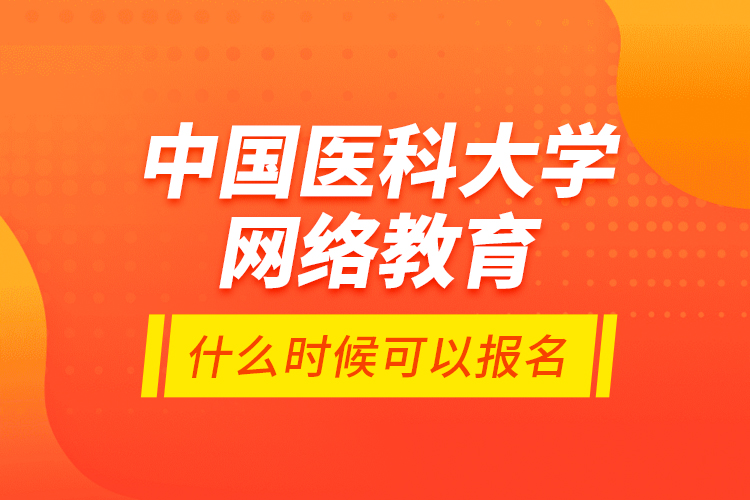 中国医科大学
网络教育

什么时候可以报名